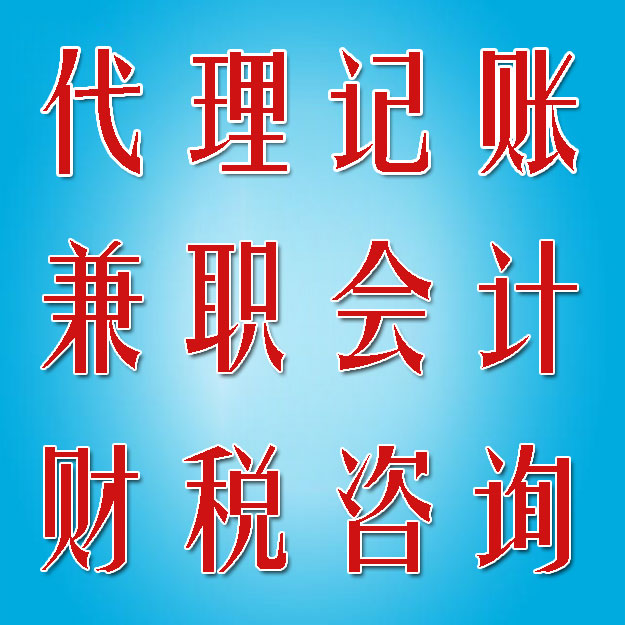 代理记账
兼职会计
财税咨询